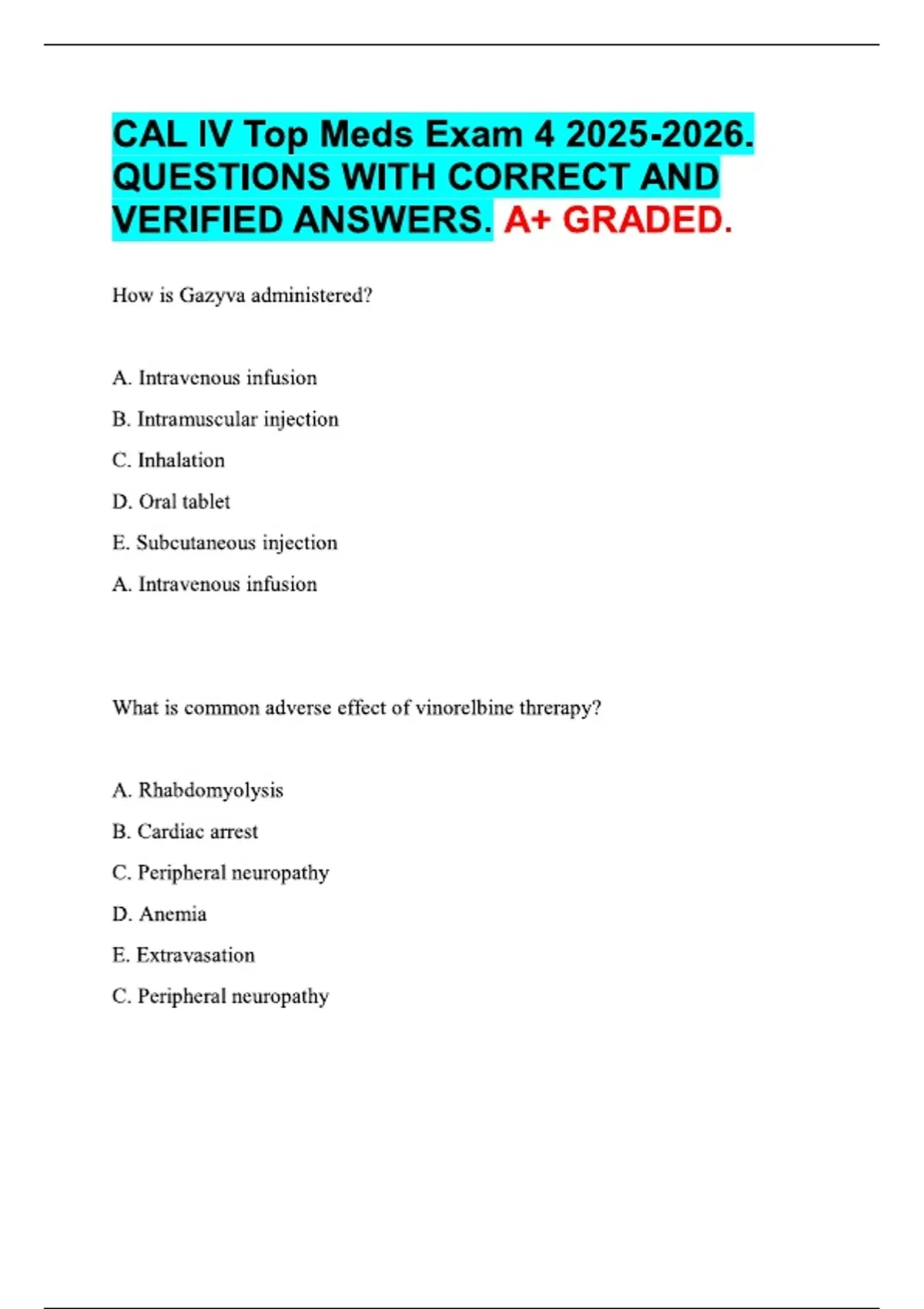 CAL IV Top Meds Exam 4 2025-2026. QUESTIONS WITH CORRECT AND VERIFIED ANSWERS. A+ GRADED.

How is Gazyva administered?

A. Intravenous infusion

B. Intramuscular injection

C. Inhalation

D. Oral tablet

E. Subcutaneous injection

A. Intravenous infusion

What is common adverse effect of vinorelbine threrapy?

A. Rhabdomyolysis

B. Cardiac arrest

C. Peripheral neuropathy

D. Anemia

E. Extravasation

C. Peripheral neuropathy